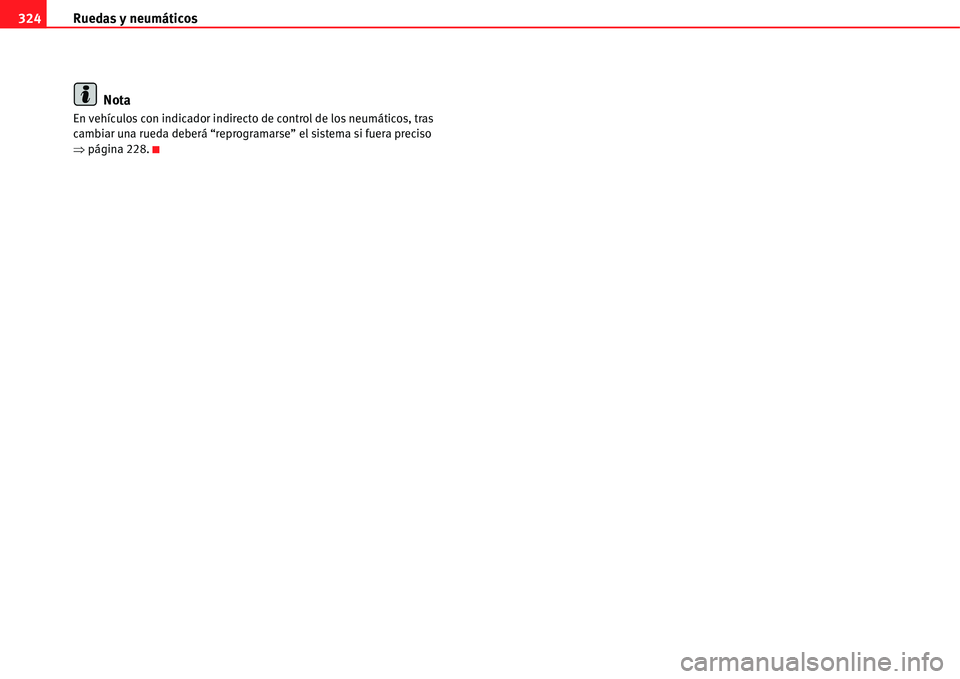 324 Ruedas y neumáticos

Nota
En vehículos con indicador indirecto de control de los neumáticos, tras cambiar una rueda deberá “reprogramarse” el sistema si fuera preciso ⇒ página 228.

carmanualsonline.info